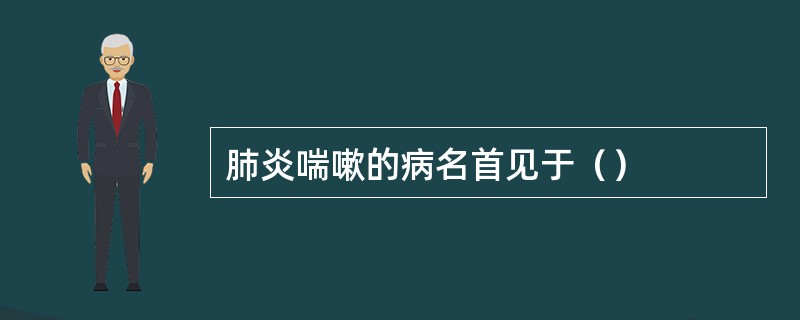 肺炎喘嗽的病名首见于（）